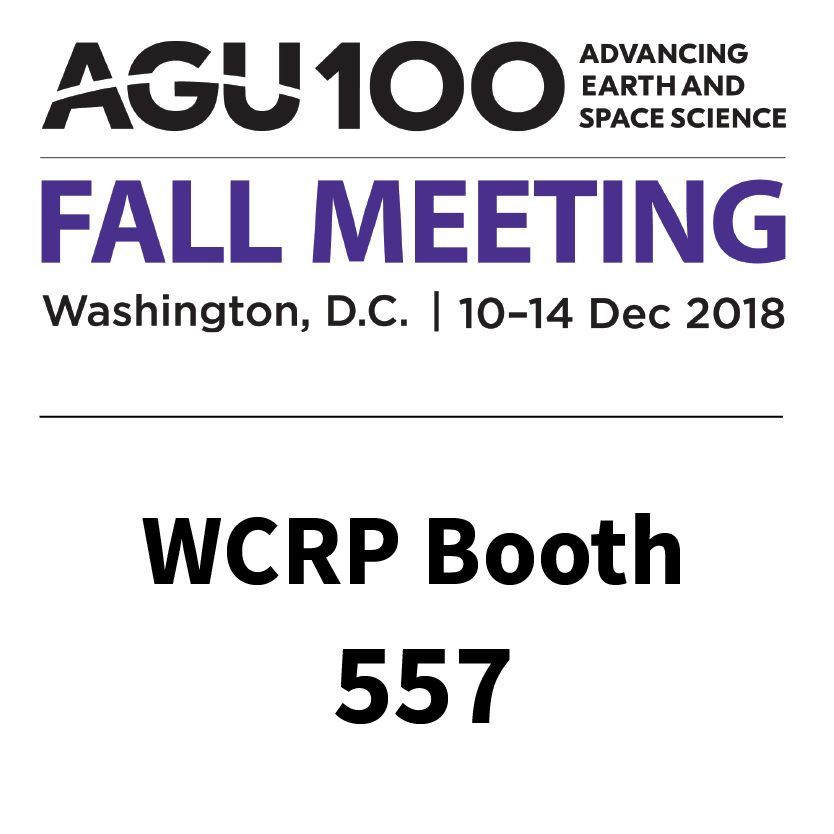 AGU100 ADVANCING EARTH AND SPACE SCIENCE

FALL MEETING

Washington, D.C. | 10–14 Dec 2018

WCRP Booth
557